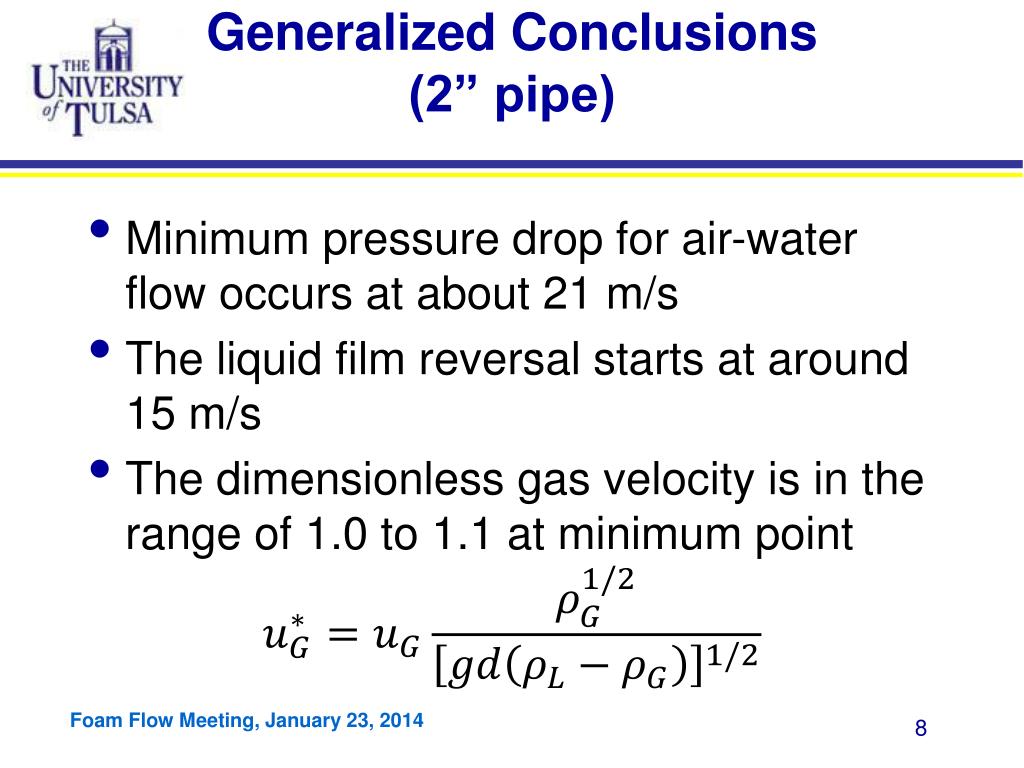 THE UNIVERSITY of TULSA

Generalized Conclusions (2” pipe)

• Minimum pressure drop for air-water flow occurs at about 21 m/s

• The liquid film reversal starts at around 15 m/s

• The dimensionless gas velocity is in the range of 1.0 to 1.1 at minimum point

$u_G^* = u_G \frac{\rho_G^{1/2}}{[gd(\rho_L - \rho_G)]^{1/2}}$

Foam Flow Meeting, January 23, 2014

8